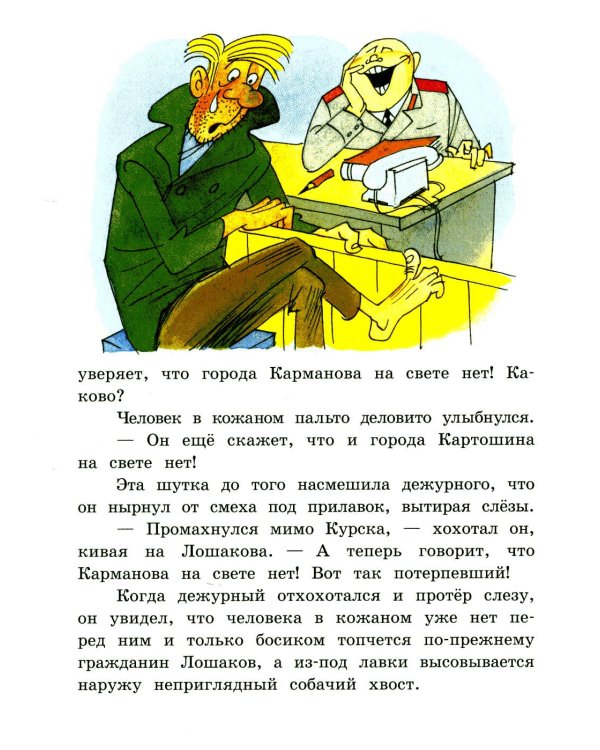 уверяет, что города Карманова на свете нет! Каково?

Человек в кожаном пальто деловито улыбнулся.

— Он ещё скажет, что и города Картошина на свете нет!

Эта шутка до того насмешила дежурного, что он нырнул от смеха под прилавок, вытирая слёзы.

— Промахнулся мимо Курска, — хохотал он, кивая на Лошакова. — А теперь говорит, что Карманова на свете нет! Вот так потерпевший!

Когда дежурный отхохотался и протёр слезу, он увидел, что человека в кожаном уже нет перед ним и только босиком топчется по-прежнему гражданин Лошаков, а из-под лавки высовывается наружу неприглядный собачий хвост.